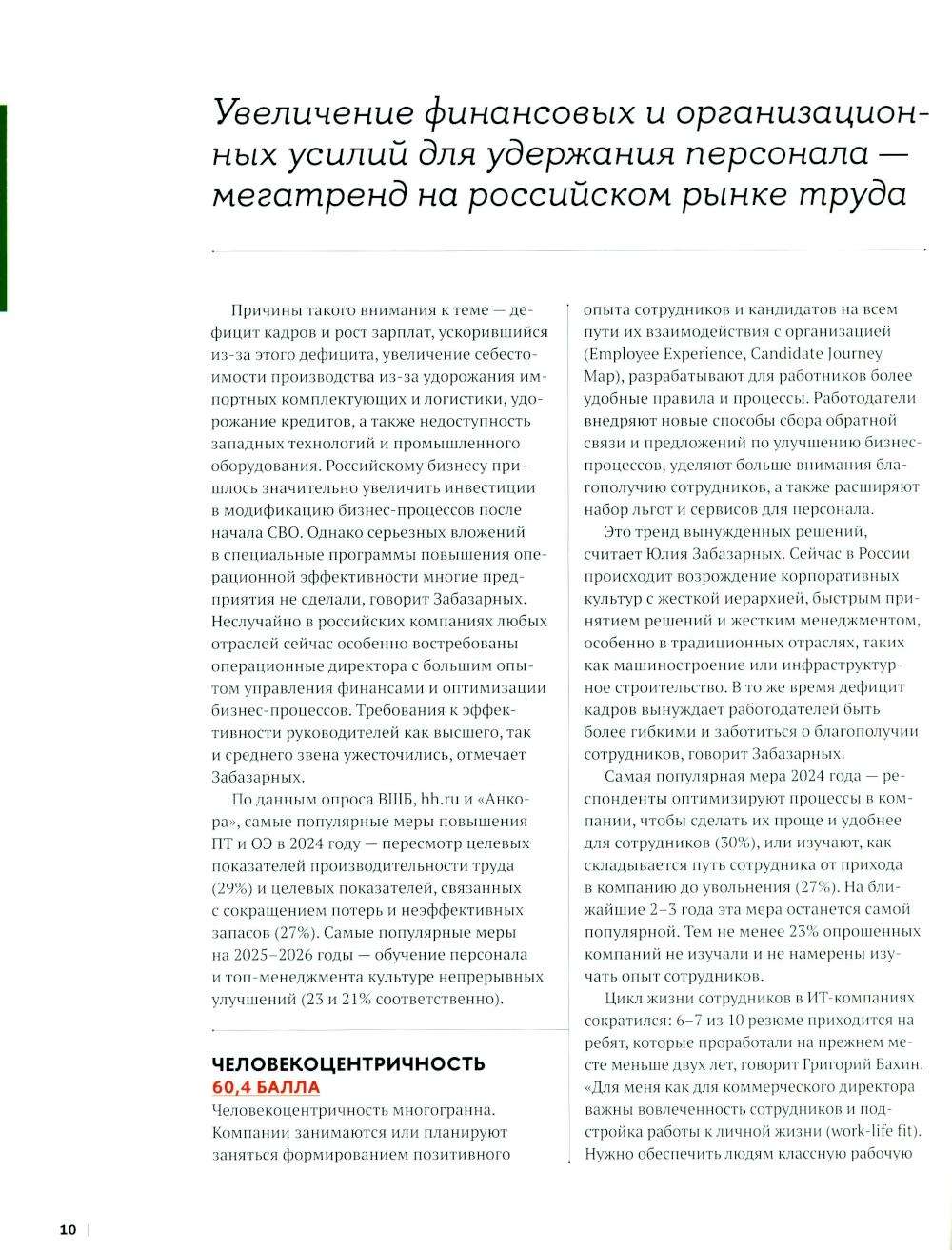 Увеличение финансовых и организационных усилий для удержания персонала — мегатренд на российском рынке труда

Причины такого внимания к теме — дефицит кадров и рост зарплат, ускорившийся из-за этого дефицита, увеличение себестоимости производства из-за удорожания импортных комплектующих и логистики, удорожание кредитов, а также недоступность западных технологий и промышленного оборудования. Российскому бизнесу пришлось значительно увеличить инвестиции в модификацию бизнес-процессов после начала СВО. Однако серьезных вложений в специальные программы повышения операционной эффективности многие предприятия не сделали, говорит Забазарных. Неслучайно в российских компаниях любых отраслей сейчас особенно востребованы операционные директора с большим опытом управления финансами и оптимизации бизнес-процессов. Требования к эффективности руководителей как высшего, так и среднего звена ужесточились, отмечает Забазарных.

По данным опроса ВШБ, hh.ru и «Анкора», самые популярные меры повышения ПТ и ОЭ в 2024 году — пересмотр целевых показателей производительности труда (29%) и целевых показателей, связанных с сокращением потерь и неэффективных запасов (27%). Самые популярные меры на 2025–2026 годы — обучение персонала и топ-менеджмента культуре непрерывных улучшений (23 и 21% соответственно).

ЧЕЛОВЕКОЦЕНТРИЧНОСТЬ
60,4 БАЛЛА
Человекоцентричность многогранна. Компании занимаются или планируют заняться формированием позитивного опыта сотрудников и кандидатов на всем пути их взаимодействия с организацией (Employee Experience, Candidate Journey Map), разрабатывают для работников более удобные правила и процессы. Работодатели внедряют новые способы сбора обратной связи и предложений по улучшению бизнес-процессов, уделяют больше внимания благополучию сотрудников, а также расширяют набор льгот и сервисов для персонала.

Это тренд вынужденных решений, считает Юлия Забазарных. Сейчас в России происходит возрождение корпоративных культур с жесткой иерархией, быстрым принятием решений и жестким менеджментом, особенно в традиционных отраслях, таких как машиностроение или инфраструктурное строительство. В то же время дефицит кадров вынуждает работодателей быть более гибкими и заботиться о благополучии сотрудников, говорит Забазарных.

Самая популярная мера 2024 года — респонденты оптимизируют процессы в компании, чтобы сделать их проще и удобнее для сотрудников (30%), или изучают, как складывается путь сотрудника от прихода в компанию до увольнения (27%). На ближайшие 2–3 года эта мера останется самой популярной. Тем не менее 23% опрошенных компаний не изучали и не намерены изучать опыт сотрудников.

Цикл жизни сотрудников в ИТ-компаниях сократился: 6–7 из 10 резюме приходится на ребят, которые проработали на прежнем месте меньше двух лет, говорит Григорий Бахин. «Для меня как для коммерческого директора важны вовлеченность сотрудников и подстройка работы к личной жизни (work-life fit). Нужно обеспечить людям классную рабочую

10 |